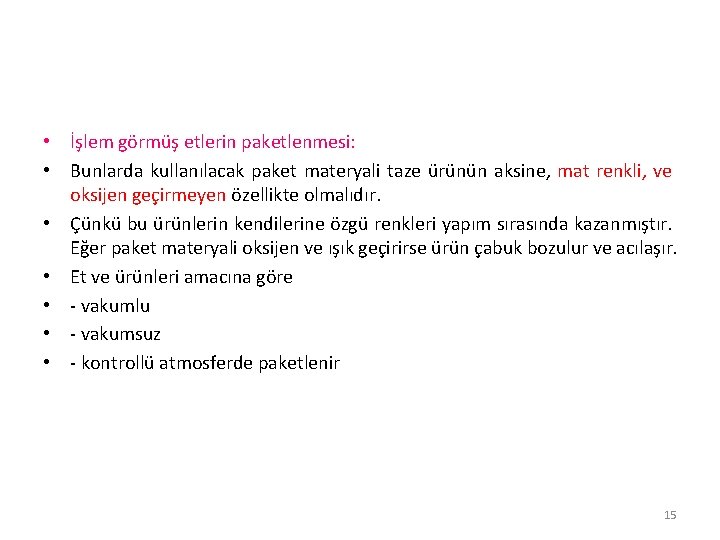 • İşlem görmüş etlerin paketlenmesi:
• Bunlarda kullanılacak paket materyali taze ürünün aksine, mat renkli, ve oksijen geçirmeyen özellikte olmalıdır.
• Çünkü bu ürünlerin kendilerine özgü renkleri yapım sırasında kazanmıştır. Eğer paket materyali oksijen ve ışık geçirirse ürün çabuk bozulur ve acılaşır.
• Et ve ürünleri amacına göre
• - vakumlu
• - vakumsuz
• - kontrollü atmosferde paketlenir

15